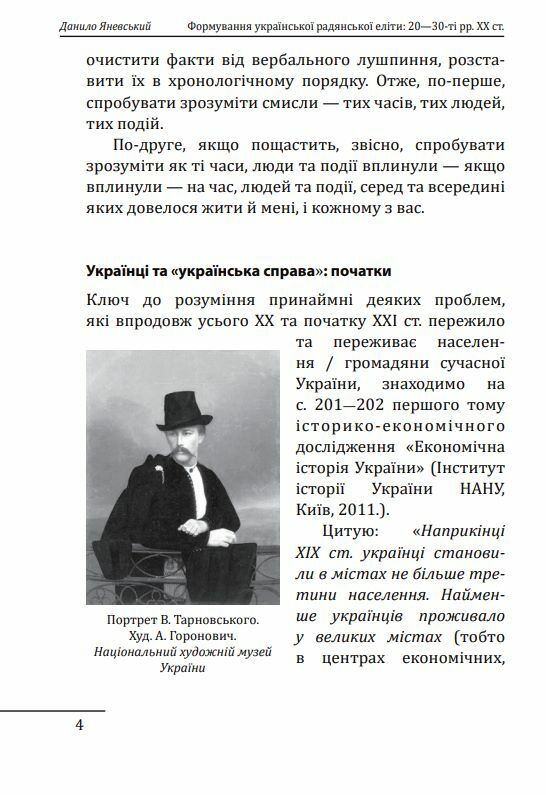 Данило Яневський Формування української радянської еліти: 20—30-ті рр. XX ст.

очистити факти від вербального лушпиння, розставити їх в хронологічному порядку. Отже, по-перше, спробувати зрозуміти смисли — тих часів, тих людей, тих подій.

По-друге, якщо пощастить, звісно, спробувати зрозуміти як ті часи, люди та події вплинули — якщо вплинули — на час, людей та події, серед та всередині яких довелося жити й мені, і кожному з вас.

Українці та «українська справа»: початки

Ключ до розуміння принаймні деяких проблем, які впродовж усього XX та початку XXI ст. пережило та переживає населення / громадяни сучасної України, знаходимо на с. 201—202 першого тому історико-економічного дослідження «Економічна історія України» (Інститут історії України НАНУ, Київ, 2011.).

Цитую: «Наприкінці XIX ст. українці становили в містах не більше третини населення. Найменше українців проживало у великих містах (тобто в центрах економічних,

Портрет В. Тарновського. Худ. А. Горонович. Національний художній музей України

4